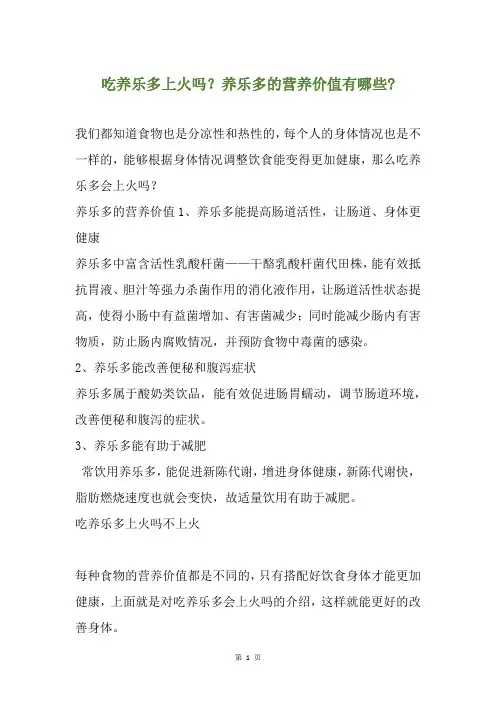 吃养乐多上火吗？养乐多的营养价值有哪些？

我们都知道食物也是分凉性和热性的，每个人的身体情况也是不一样的，能够根据身体情况调整饮食能变得更加健康，那么吃养乐多会上火吗？

养乐多的营养价值 1、养乐多能提高肠道活性，让肠道、身体更健康

养乐多中富含活性乳酸杆菌——干酪乳酸杆菌代田株，能有效抵抗胃液、胆汁等强力杀菌作用的消化液作用，让肠道活性状态提高，使得小肠中有益菌增加、有害菌减少；同时能减少肠内有害物质，防止肠内腐败情况，并预防食物中毒菌的感染。

2、养乐多能改善便秘和腹泻症状

养乐多属于酸奶类饮品，能有效促进肠胃蠕动，调节肠道环境，改善便秘和腹泻的症状。

3、养乐多能有助于减肥

常饮用养乐多，能促进新陈代谢，增进身体健康，新陈代谢快，脂肪燃烧速度也就会变快，故适量饮用有助于减肥。

吃养乐多上火吗不上火

每种食物的营养价值都是不同的，只有搭配好饮食身体才能更加健康，上面就是对吃养乐多会上火吗的介绍，这样就能更好的改善身体。

第 1 页